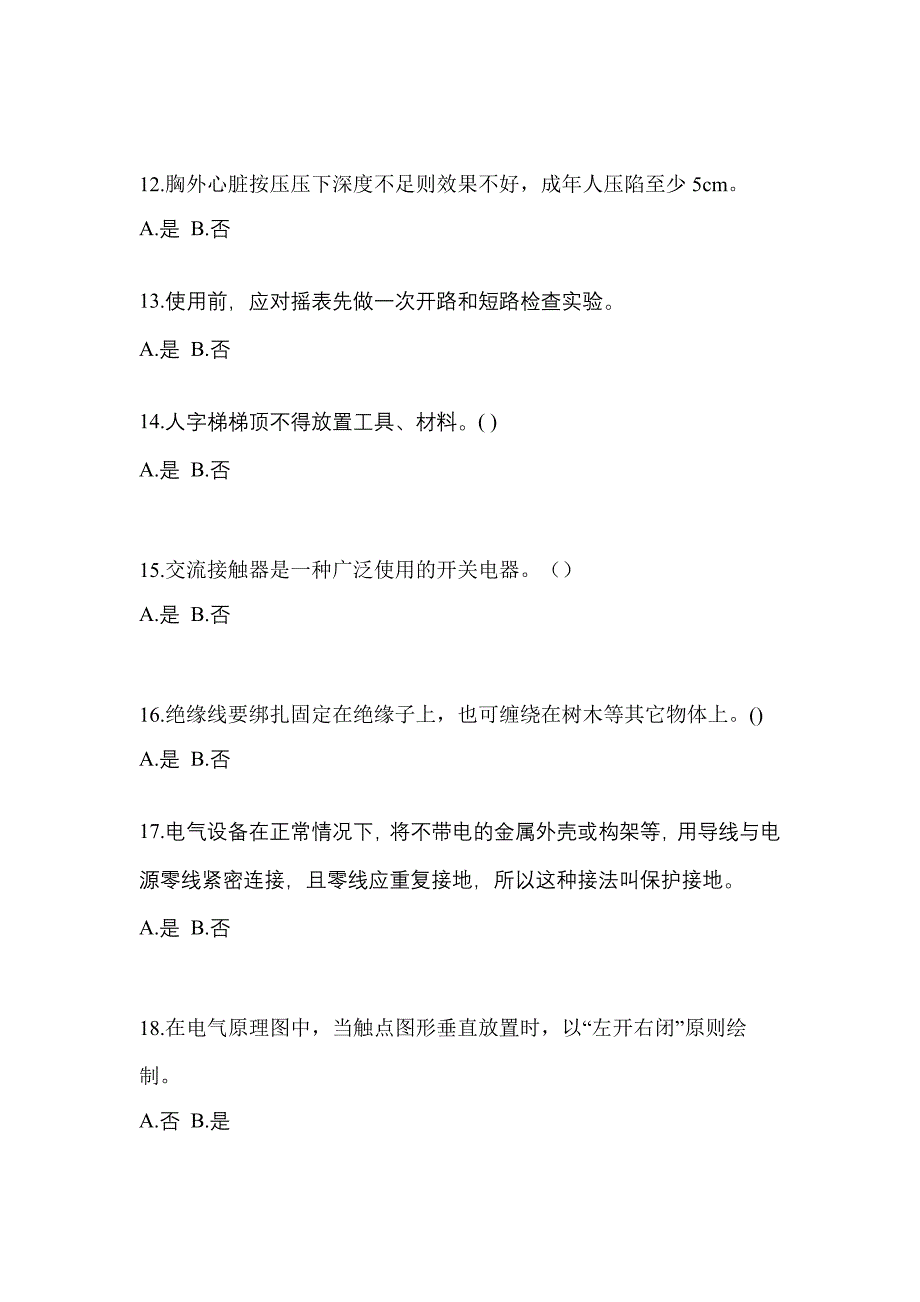 12.胸外心脏按压压下深度不足则效果不好，成年人压陷至少 5cm。

A.是 B.否

13.使用前，应对摇表先做一次开路和短路检查实验。

A.是 B.否

14.人字梯梯顶不得放置工具、材料。( )

A.是 B.否

15.交流接触器是一种广泛使用的开关电器。（）

A.是 B.否

16.绝缘线要绑扎固定在绝缘子上，也可缠绕在树木等其它物体上。()

A.是 B.否

17.电气设备在正常情况下，将不带电的金属外壳或构架等，用导线与电源零线紧密连接，且零线应重复接地，所以这种接法叫保护接地。

A.是 B.否

18.在电气原理图中，当触点图形垂直放置时，以“左开右闭”原则绘制。

A.否 B.是